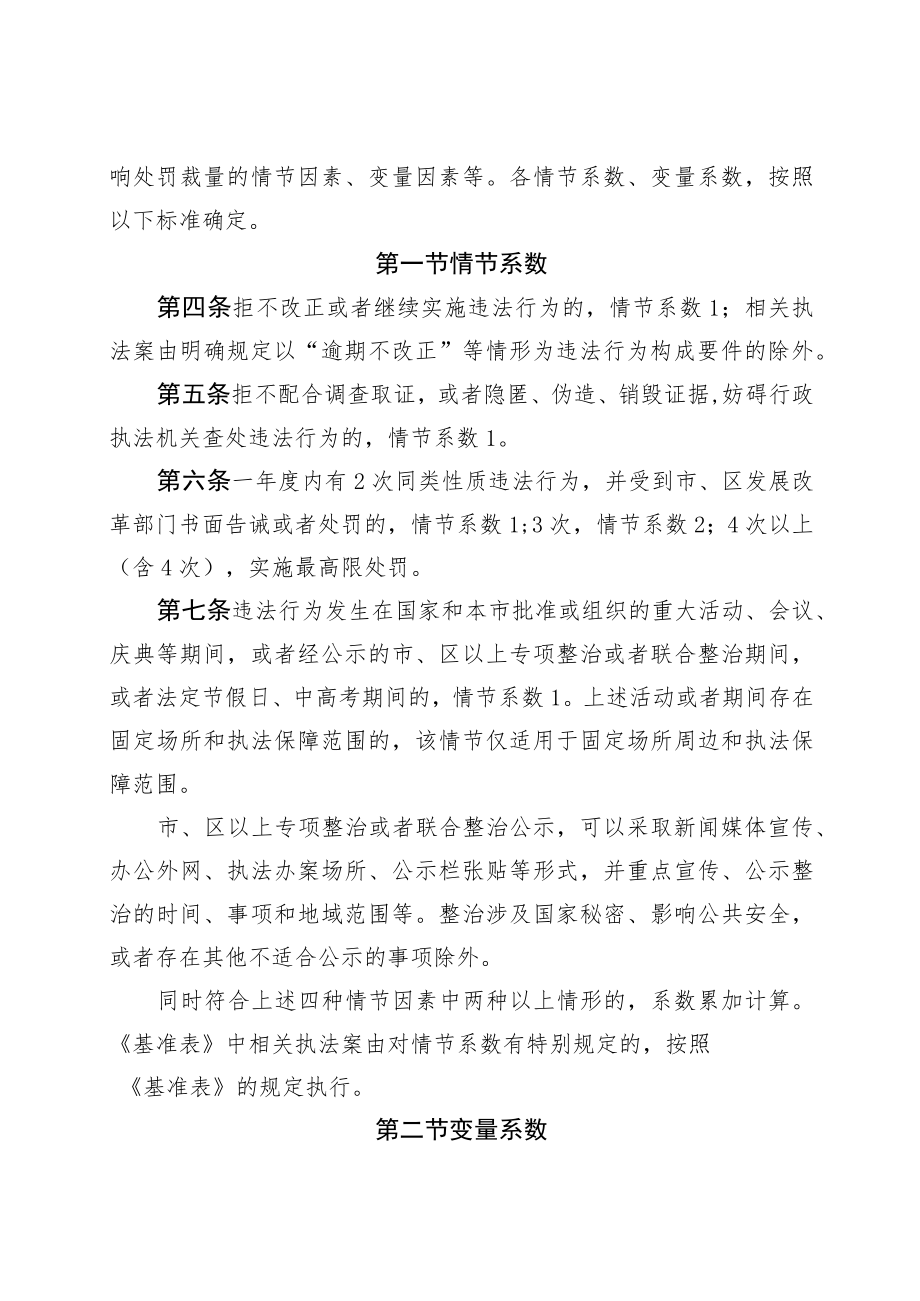 响处罚裁量的情节因素、变量因素等。各情节系数、变量系数，按照以下标准确定。

第一节情节系数

第四条拒不改正或者继续实施违法行为的，情节系数1；相关执法案由明确规定以“逾期不改正”等情形为违法行为构成要件的除外。

第五条拒不配合调查取证，或者隐匿、伪造、销毁证据,妨碍行政执法机关查处违法行为的，情节系数1。

第六条一年度内有2次同类性质违法行为，并受到市、区发展改革部门书面告诫或者处罚的，情节系数1;3次，情节系数2；4次以上（含4次），实施最高限处罚。

第七条违法行为发生在国家和本市批准或组织的重大活动、会议、庆典等期间，或者经公示的市、区以上专项整治或者联合整治期间，或者法定节假日、中高考期间的，情节系数1。上述活动或者期间存在固定场所和执法保障范围的，该情节仅适用于固定场所周边和执法保障范围。

市、区以上专项整治或者联合整治公示，可以采取新闻媒体宣传、办公外网、执法办案场所、公示栏张贴等形式，并重点宣传、公示整治的时间、事项和地域范围等。整治涉及国家秘密、影响公共安全，或者存在其他不适合公示的事项除外。

同时符合上述四种情节因素中两种以上情形的，系数累加计算。《基准表》中相关执法案由对情节系数有特别规定的，按照《基准表》的规定执行。

第二节变量系数